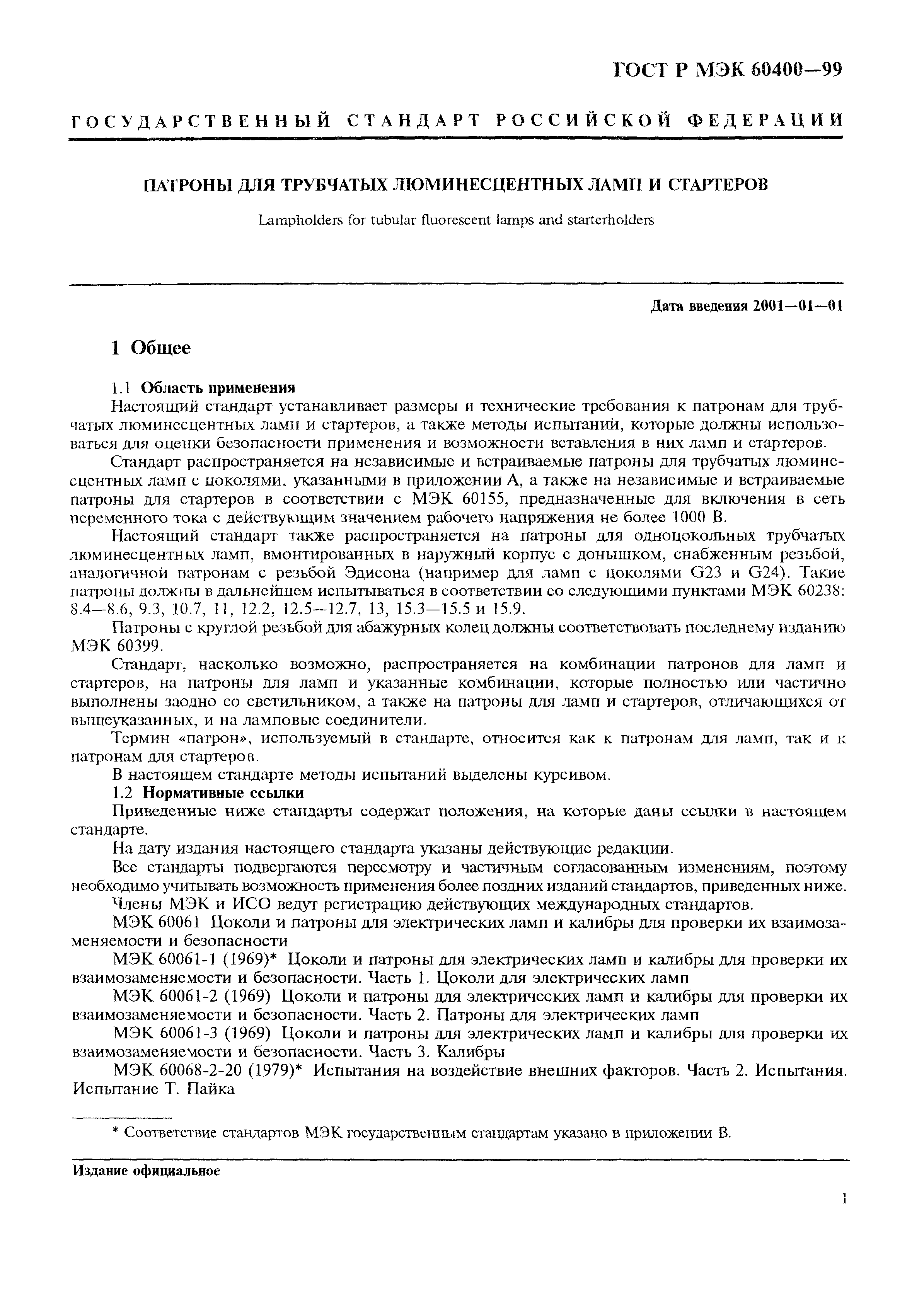 ГОСТ Р МЭК 60400—99

ГОСУДАРСТВЕННЫЙ СТАНДАРТ РОССИЙСКОЙ ФЕДЕРАЦИИ

ПАТРОНЫ ДЛЯ ТРУБЧАТЫХ ЛЮМИНЕСЦЕНТНЫХ ЛАМП И СТАРТЕРОВ

Lampholders for tubular fluorescent lamps and starterholders

Дата введения 2001—01—01

1 Общее

1.1 Область применения

Настоящий стандарт устанавливает размеры и технические требования к патронам для трубчатых люминесцентных ламп и стартеров, а также методы испытаний, которые должны использоваться для оценки безопасности применения и возможности вставления в них ламп и стартеров.

Стандарт распространяется на независимые и встраиваемые патроны для трубчатых люминесцентных ламп с цоколями, указанными в приложении А, а также на независимые и встраиваемые патроны для стартеров в соответствии с МЭК 60155, предназначенные для включения в сеть переменного тока с действующим значением рабочего напряжения не более 1000 В.

Настоящий стандарт также распространяется на патроны для одноцокольных трубчатых люминесцентных ламп, вмонтированных в наружный корпус с донышком, снабженным резьбой, аналогичной патронам с резьбой Эдисона (например для ламп с цоколями G23 и G24). Такие патроны должны в дальнейшем испытываться в соответствии со следующими пунктами МЭК 60238: 8.4—8.6, 9.3, 10.7, 11, 12.2, 12.5—12.7, 13, 15.3—15.5 и 15.9.

Патроны с круглой резьбой для абажурных колец должны соответствовать последнему изданию МЭК 60399.

Стандарт, насколько возможно, распространяется на комбинации патронов для ламп и стартеров, на патроны для ламп и указанные комбинации, которые полностью или частично выполнены заодно со светильником, а также на патроны для ламп и стартеров, отличающихся от вышеуказанных, и на ламповые соединители.

Термин «патрон», используемый в стандарте, относится как к патронам для ламп, так и к патронам для стартеров.

В настоящем стандарте методы испытаний выделены курсивом.

1.2 Нормативные ссылки

Приведенные ниже стандарты содержат положения, на которые даны ссылки в настоящем стандарте.

На дату издания настоящего стандарта указаны действующие редакции.

Все стандарты подвергаются пересмотру и частичным согласованным изменениям, поэтому необходимо учитывать возможность применения более поздних изданий стандартов, приведенных ниже.

Члены МЭК и ИСО ведут регистрацию действующих международных стандартов.

МЭК 60061 Цоколи и патроны для электрических ламп и калибры для проверки их взаимозаменяемости и безопасности

МЭК 60061-1 (1969)* Цоколи и патроны для электрических ламп и калибры для проверки их взаимозаменяемости и безопасности. Часть 1. Цоколи для электрических ламп

МЭК 60061-2 (1969) Цоколи и патроны для электрических ламп и калибры для проверки их взаимозаменяемости и безопасности. Часть 2. Патроны для электрических ламп

МЭК 60061-3 (1969) Цоколи и патроны для электрических ламп и калибры для проверки их взаимозаменяемости и безопасности. Часть 3. Калибры

МЭК 60068-2-20 (1979)* Испытания на воздействие внешних факторов. Часть 2. Испытания. Испытание Т. Пайка

* Соответствие стандартов МЭК государственным стандартам указано в приложении В.

Издание официальное

1